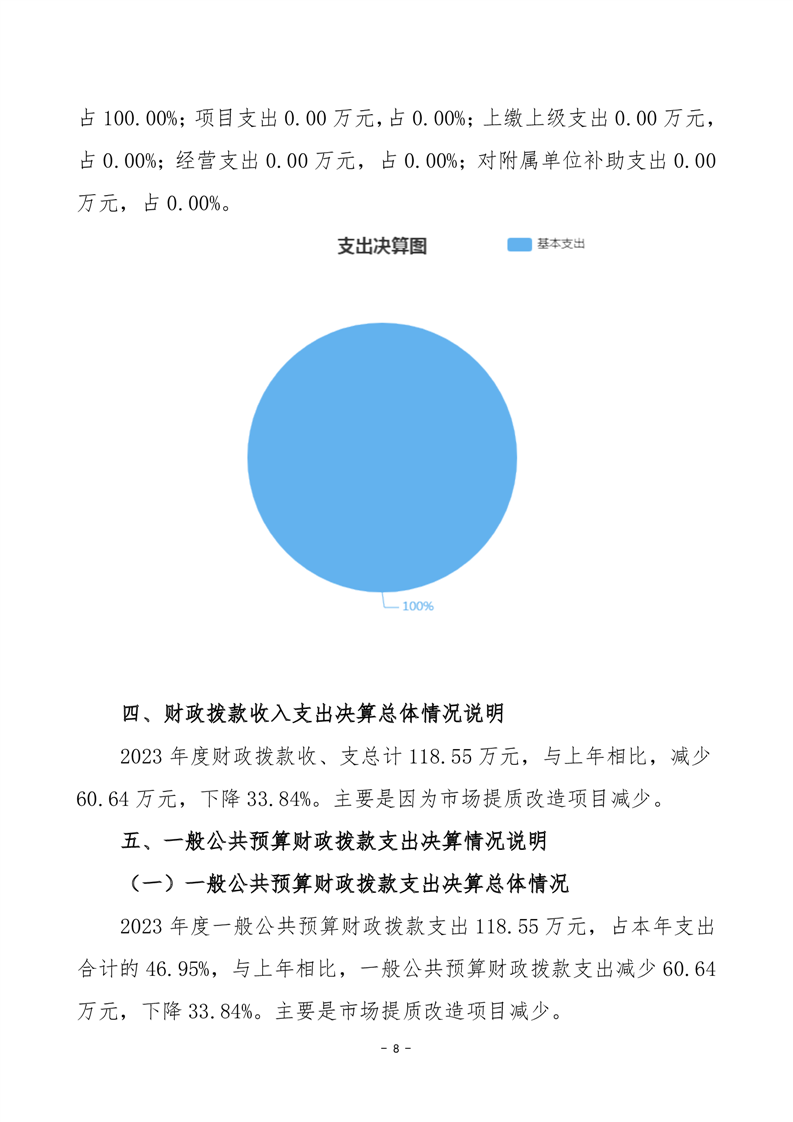 占 100.00%；项目支出 0.00 万元，占 0.00%；上缴上级支出 0.00 万元，占 0.00%；经营支出 0.00 万元，占 0.00%；对附属单位补助支出 0.00 万元，占 0.00%。

支出决算图

基本支出

100%

四、财政拨款收入支出决算总体情况说明

2023 年度财政拨款收、支总计 118.55 万元，与上年相比，减少 60.64 万元，下降 33.84%。主要是因为市场提质改造项目减少。

五、一般公共预算财政拨款支出决算情况说明

（一）一般公共预算财政拨款支出决算总体情况

2023 年度一般公共预算财政拨款支出 118.55 万元，占本年支出合计的 46.95%，与上年相比，一般公共预算财政拨款支出减少 60.64 万元，下降 33.84%。主要是市场提质改造项目减少。

- 8 -